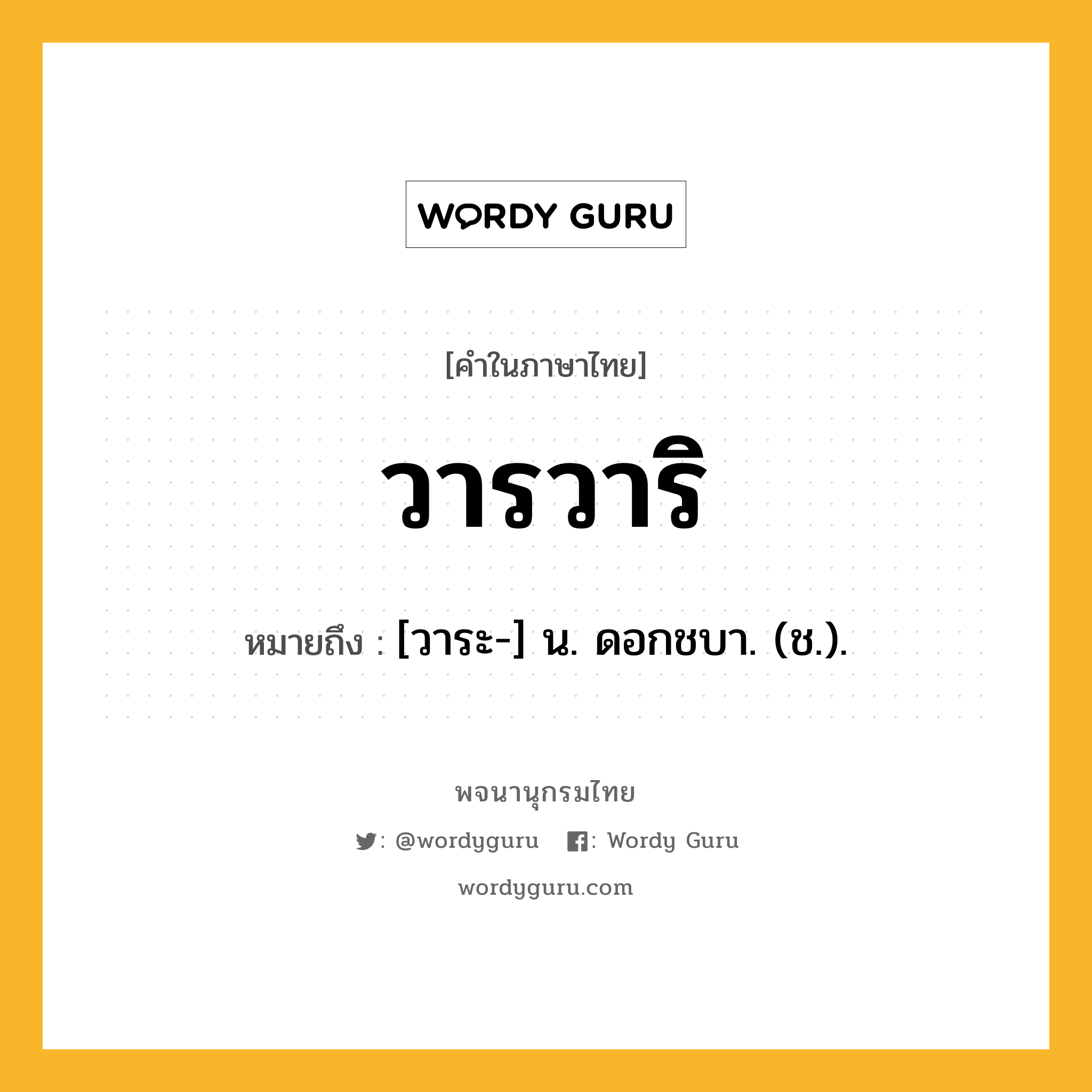 WORDY GURU

[คำในภาษาไทย]

วารวาริ

หมายถึง : [วาระ-] น. ดอกชบา. (ช.).

พจนานุกรมไทย

: @wordyguru : Wordy Guru

wordyguru.com